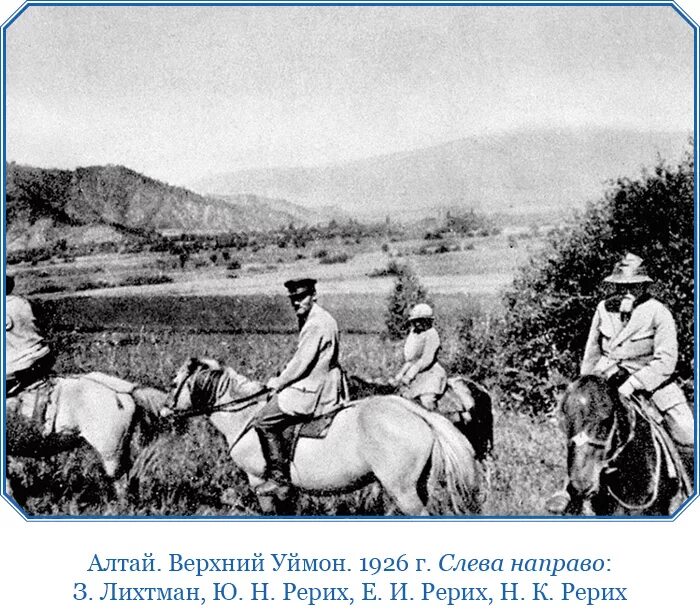 Алтай. Верхний Уймон. 1926 г. Слева направо: З. Лихтман, Ю. Н. Рерих, Е. И. Рерих, Н. К. Рерих